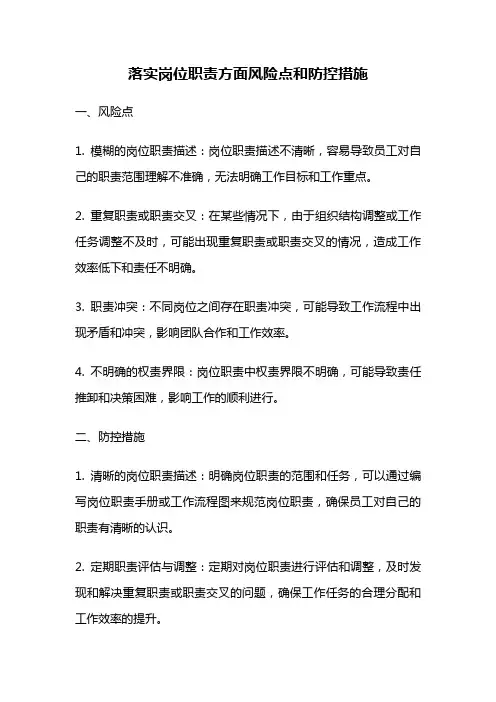 落实岗位职责方面风险点和防控措施

一、风险点

1. 模糊的岗位职责描述：岗位职责描述不清晰，容易导致员工对自己的职责范围理解不准确，无法明确工作目标和工作重点。

2. 重复职责或职责交叉：在某些情况下，由于组织结构调整或工作任务调整不及时，可能出现重复职责或职责交叉的情况，造成工作效率低下和责任不明确。

3. 职责冲突：不同岗位之间存在职责冲突，可能导致工作流程中出现矛盾和冲突，影响团队合作和工作效率。

4. 不明确的权责界限：岗位职责中权责界限不明确，可能导致责任推卸和决策困难，影响工作的顺利进行。

二、防控措施

1. 清晰的岗位职责描述：明确岗位职责的范围和任务，可以通过编写岗位职责手册或工作流程图来规范岗位职责，确保员工对自己的职责有清晰的认识。

2. 定期职责评估与调整：定期对岗位职责进行评估和调整，及时发现和解决重复职责或职责交叉的问题，确保工作任务的合理分配和工作效率的提升。